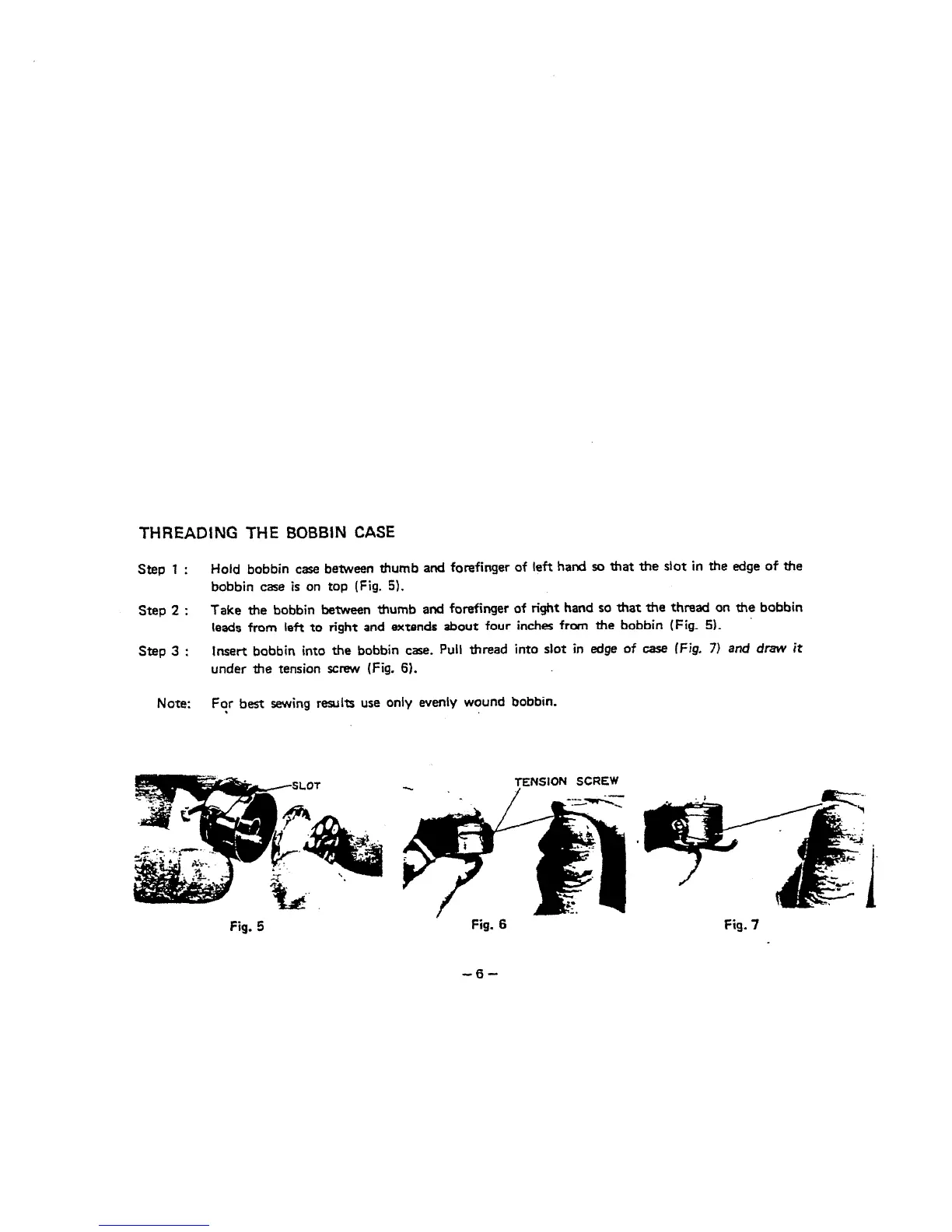 THREADING THE BOBBIN CASE

Step 1 : Hold bobbin case between thumb and forefinger of left hand so that the slot in the edge of the bobbin case is on top (Fig. 5).

Step 2 : Take the bobbin between thumb and forefinger of right hand so that the thread on the bobbin leads from left to right and extends about four inches from the bobbin (Fig. 5).

Step 3 : Insert bobbin into the bobbin case. Pull thread into slot in edge of case (Fig. 7) and draw it under the tension screw (Fig. 6).

Note: For best sewing results use only evenly wound bobbin.

SLOT

TENSION SCREW

Fig. 5

Fig. 6

Fig. 7

– 6 –